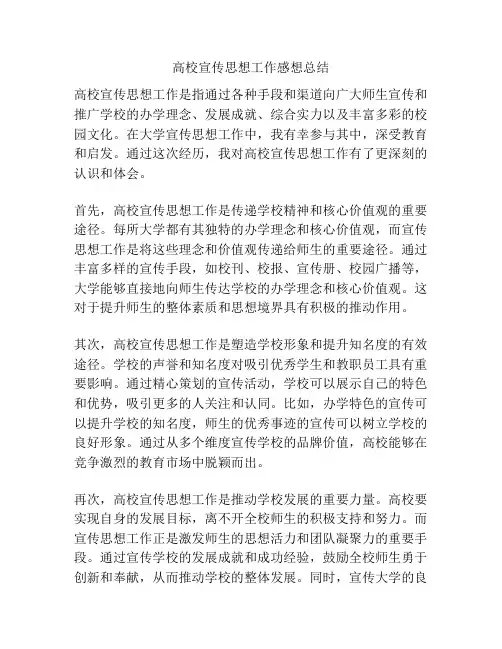 高校宣传思想工作感想总结

高校宣传思想工作是指通过各种手段和渠道向广大师生宣传和推广学校的办学理念、发展成就、综合实力以及丰富多彩的校园文化。在大学宣传思想工作中，我有幸参与其中，深受教育和启发。通过这次经历，我对高校宣传思想工作有了更深刻的认识和体会。

首先，高校宣传思想工作是传递学校精神和核心价值观的重要途径。每所大学都有其独特的办学理念和核心价值观，而宣传思想工作是将这些理念和价值观传递给师生的重要途径。通过丰富多样的宣传手段，如校刊、校报、宣传册、校园广播等，大学能够直接地向师生传达学校的办学理念和核心价值观。这对于提升师生的整体素质和思想境界具有积极的推动作用。

其次，高校宣传思想工作是塑造学校形象和提升知名度的有效途径。学校的声誉和知名度对吸引优秀学生和教职员工具有重要影响。通过精心策划的宣传活动，学校可以展示自己的特色和优势，吸引更多的人关注和认同。比如，办学特色的宣传可以提升学校的知名度，师生的优秀事迹的宣传可以树立学校的良好形象。通过从多个维度宣传学校的品牌价值，高校能够在竞争激烈的教育市场中脱颖而出。

再次，高校宣传思想工作是推动学校发展的重要力量。高校要实现自身的发展目标，离不开全校师生的积极支持和努力。而宣传思想工作正是激发师生的思想活力和团队凝聚力的重要手段。通过宣传学校的发展成就和成功经验，鼓励全校师生勇于创新和奉献，从而推动学校的整体发展。同时，宣传大学的良